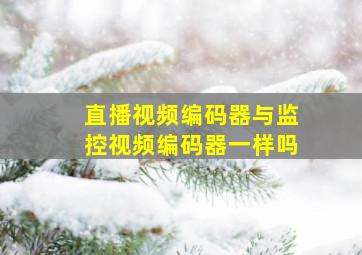 直播视频编码器与监控视频编码器一样吗